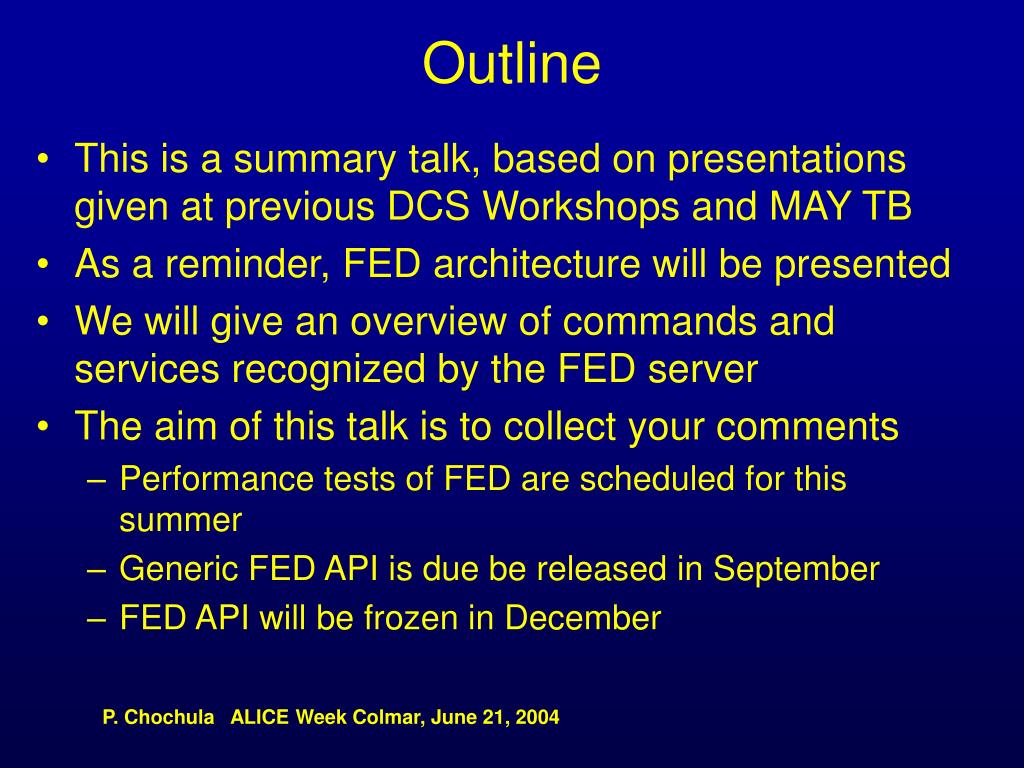 Outline

• This is a summary talk, based on presentations given at previous DCS Workshops and MAY TB
• As a reminder, FED architecture will be presented
• We will give an overview of commands and services recognized by the FED server
• The aim of this talk is to collect your comments
– Performance tests of FED are scheduled for this summer
– Generic FED API is due be released in September
– FED API will be frozen in December

P. Chochula ALICE Week Colmar, June 21, 2004